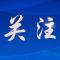 关注